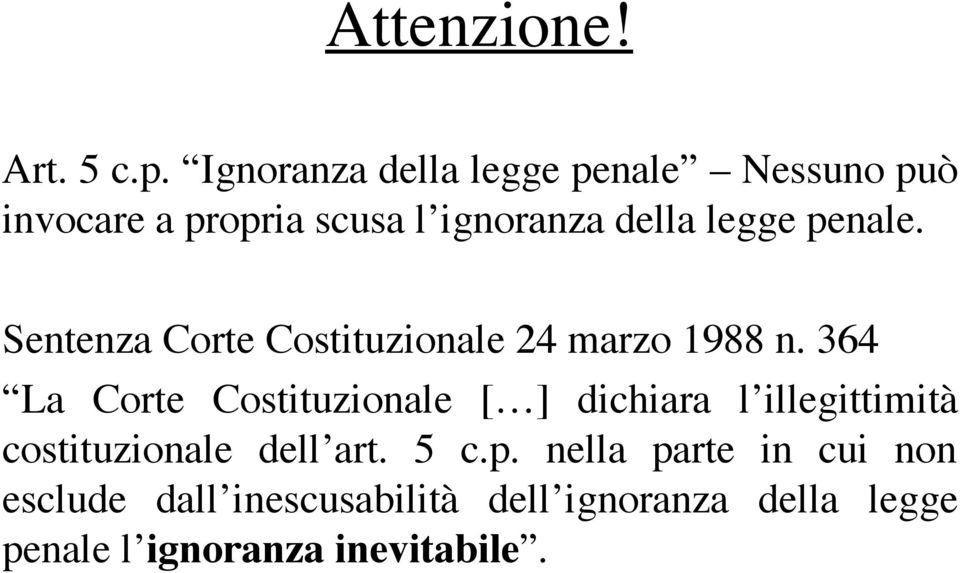 Attenzione!

Art. 5 c.p. “Ignoranza della legge penale” – Nessuno può invocare a propria scusa l’ignoranza della legge penale.

Sentenza Corte Costituzionale 24 marzo 1988 n. 364
“La Corte Costituzionale […] dichiara l’illegittimità costituzionale dell’art. 5 c.p. nella parte in cui non esclude dall’inescusabilità dell’ignoranza della legge penale l’ignoranza inevitabile”.